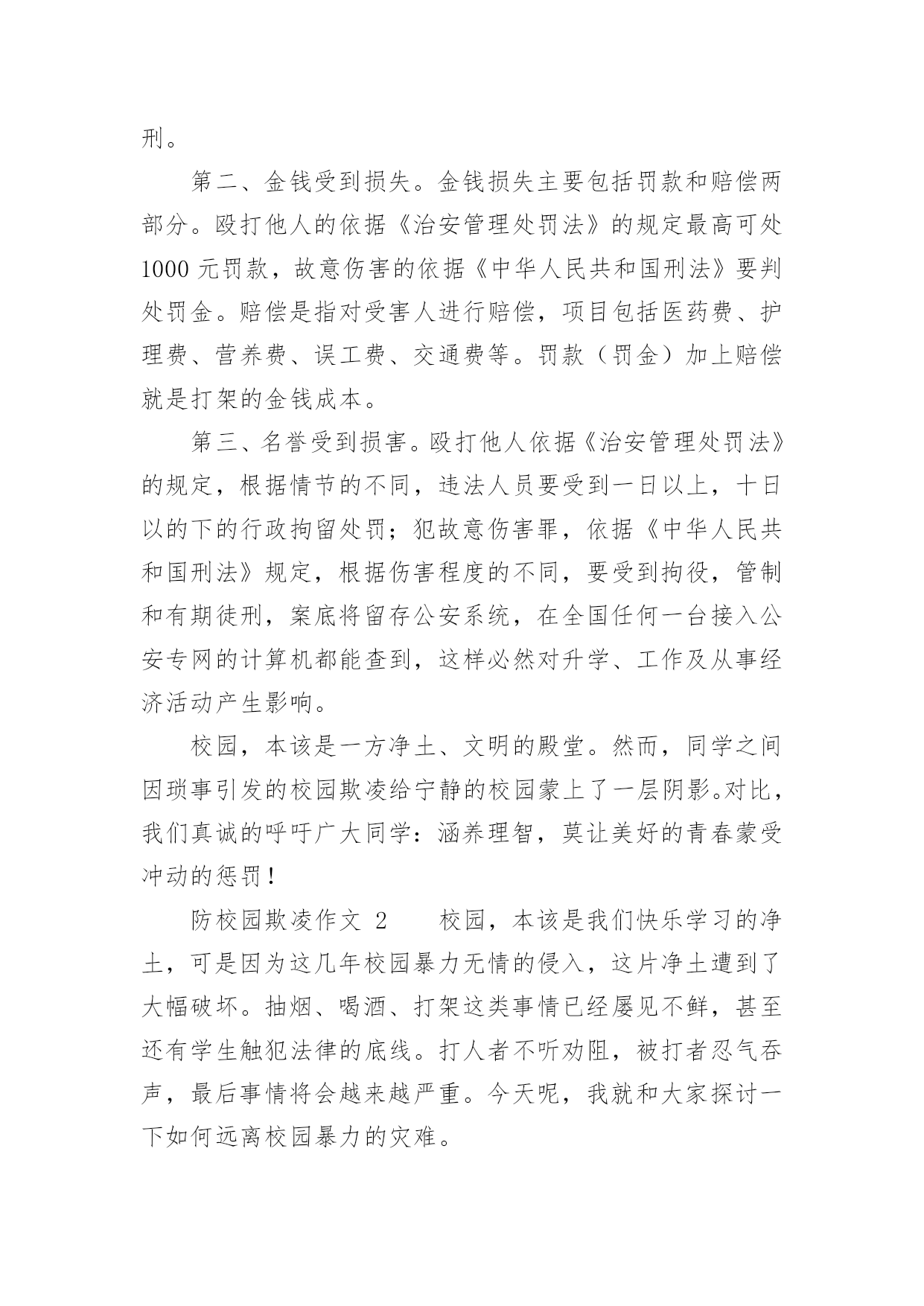 刑。

第二、金钱受到损失。金钱损失主要包括罚款和赔偿两部分。殴打他人的依据《治安管理处罚法》的规定最高可处1000元罚款，故意伤害的依据《中华人民共和国刑法》要判处罚金。赔偿是指对受害人进行赔偿，项目包括医药费、护理费、营养费、误工费、交通费等。罚款（罚金）加上赔偿就是打架的金钱成本。

第三、名誉受到损害。殴打他人依据《治安管理处罚法》的规定，根据情节的不同，违法人员要受到一日以上，十日以的下的行政拘留处罚；犯故意伤害罪，依据《中华人民共和国刑法》规定，根据伤害程度的不同，要受到拘役，管制和有期徒刑，案底将留存公安系统，在全国任何一台接入公安专网的计算机都能查到，这样必然对升学、工作及从事经济活动产生影响。

校园，本该是一方净土、文明的殿堂。然而，同学之间因琐事引发的校园欺凌给宁静的校园蒙上了一层阴影。对比，我们真诚的呼吁广大同学：涵养理智，莫让美好的青春蒙受冲动的惩罚！

防校园欺凌作文 2　　校园，本该是我们快乐学习的净土，可是因为这几年校园暴力无情的侵入，这片净土遭到了大幅破坏。抽烟、喝酒、打架这类事情已经屡见不鲜，甚至还有学生触犯法律的底线。打人者不听劝阻，被打者忍气吞声，最后事情将会越来越严重。今天呢，我就和大家探讨一下如何远离校园暴力的灾难。